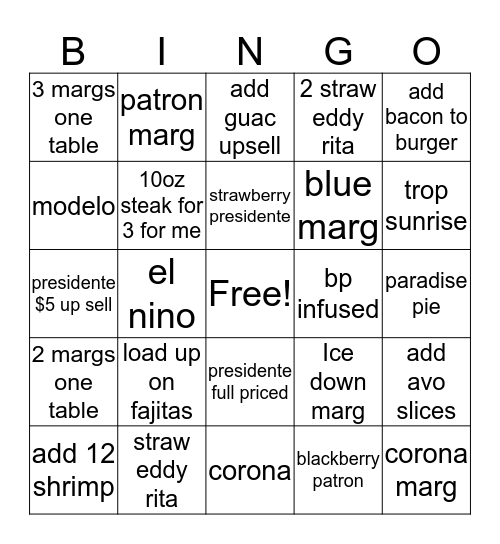 | B | I | N | G | O |
|---|---|---|---|---|
| 3 margs one table | patron marg | add guac upsell | 2 straw eddy rita | add bacon to burger |
| modelo | 10oz steak for 3 for me | strawberry presidente | blue marg | trop sunrise |
| presidente $5 up sell | el nino | Free! | bp infused | paradise pie |
| 2 margs one table | load up on fajitas | presidente full priced | Ice down marg | add avo slices |
| add 12 shrimp | straw eddy rita | corona | blackberry patron | corona marg |